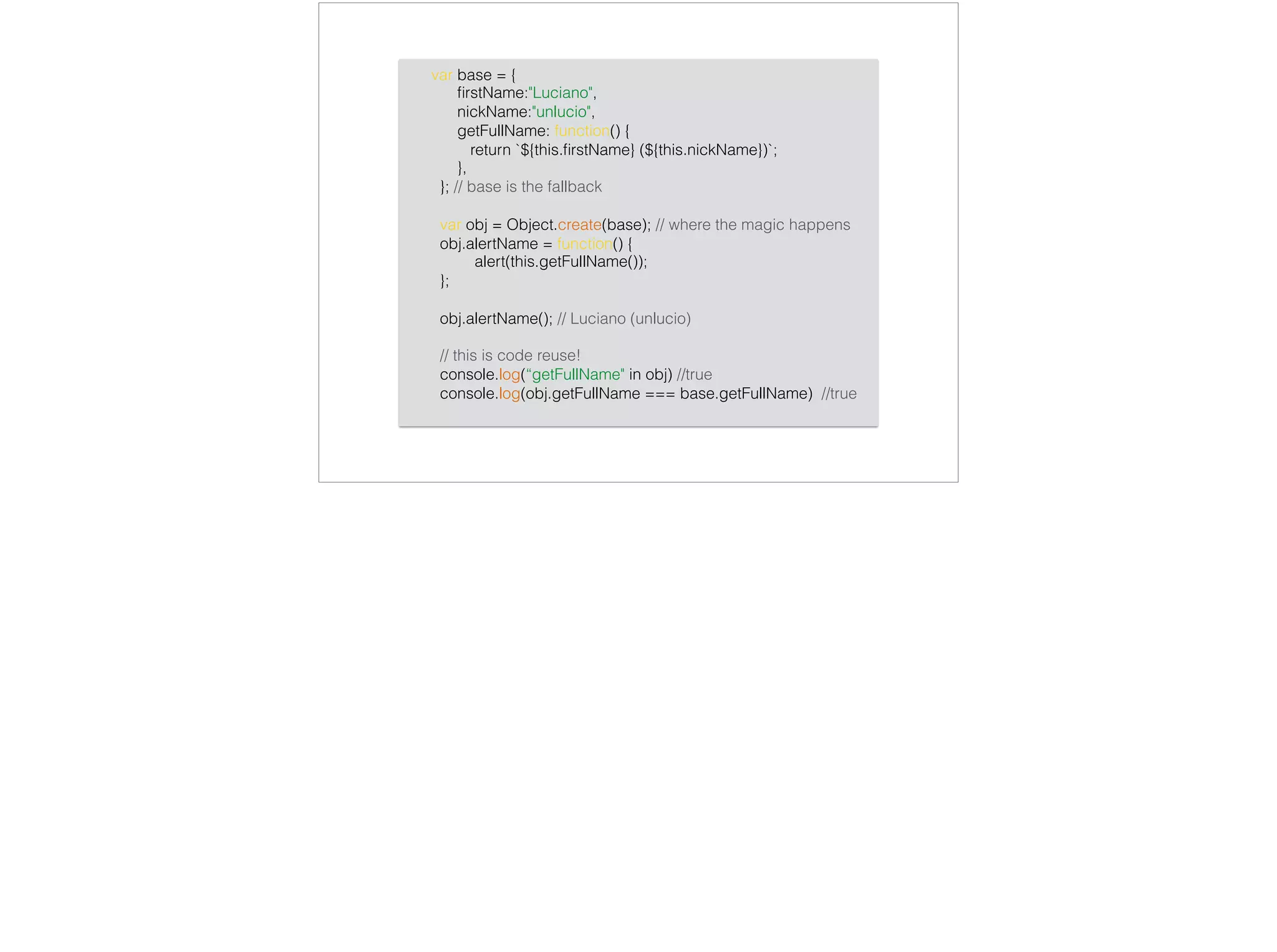 var base = {
    firstName:"Luciano",
    nickName:"unlucio",
    getFullName: function() {
      return `${this.firstName} (${this.nickName})`;
    },
}; // base is the fallback

var obj = Object.create(base); // where the magic happens
obj.alertName = function() {
        alert(this.getFullName());
};

obj.alertName(); // Luciano (unlucio)

// this is code reuse!
console.log("getFullName" in obj) //true
console.log(obj.getFullName === base.getFullName)  //true